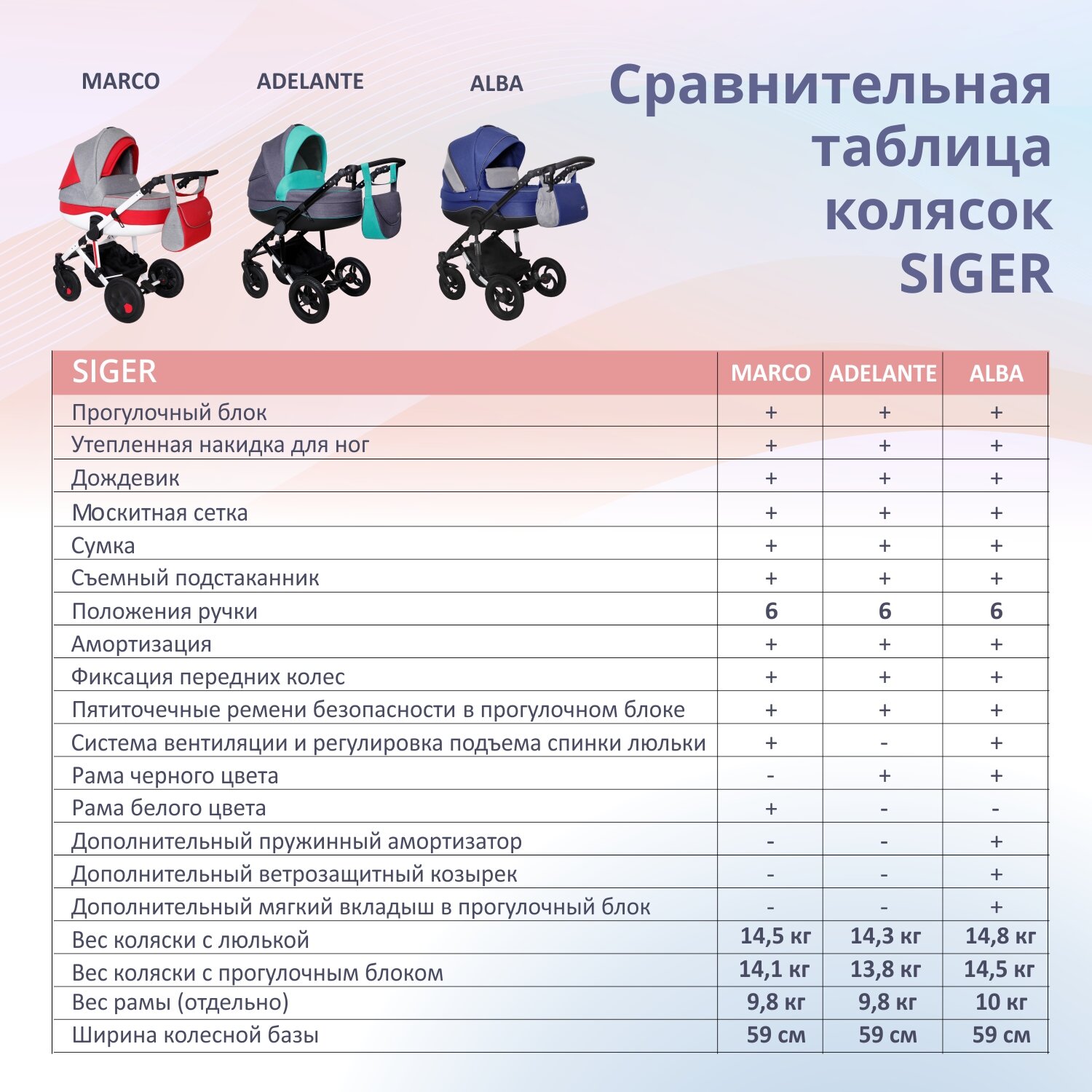 MARCO ADELANTE ALBA

Сравнительная таблица колясок SIGER

| SIGER | MARCO | ADELANTE | ALBA |
|---|---|---|---|
| Прогулочный блок | + | + | + |
| Утепленная накидка для ног | + | + | + |
| Дождевик | + | + | + |
| Москитная сетка | + | + | + |
| Сумка | + | + | + |
| Съемный подстаканник | + | + | + |
| Положения ручки | 6 | 6 | 6 |
| Амортизация | + | + | + |
| Фиксация передних колес | + | + | + |
| Пятиточечные ремени безопасности в прогулочном блоке | + | + | + |
| Система вентиляции и регулировка подъема спинки люльки | + | - | + |
| Рама черного цвета | - | + | + |
| Рама белого цвета | + | - | - |
| Дополнительный пружинный амортизатор | - | - | + |
| Дополнительный ветрозащитный козырек | - | - | + |
| Дополнительный мягкий вкладыш в прогулочный блок | - | - | + |
| Вес коляски с люлькой | 14,5 кг | 14,3 кг | 14,8 кг |
| Вес коляски с прогулочным блоком | 14,1 кг | 13,8 кг | 14,5 кг |
| Вес рамы (отдельно) | 9,8 кг | 9,8 кг | 10 кг |
| Ширина колесной базы | 59 см | 59 см | 59 см |